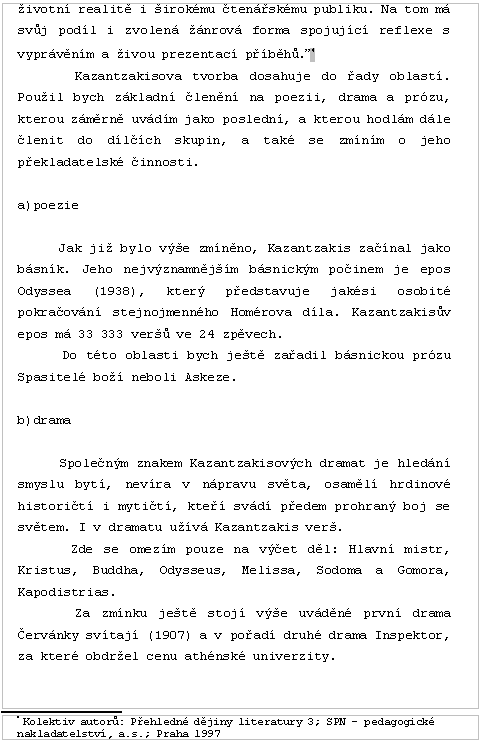 životní realitě i širokému čtenářskému publiku. Na tom má svůj podíl i zvolená žánrová forma spojující reflexe s vyprávěním a živou prezentací příběhů."*

Kazantzakisova tvorba dosahuje do řady oblastí. Použil bych základní členění na poezii, drama a prózu, kterou záměrně uvádím jako poslední, a kterou hodlám dále členit do dílčích skupin, a také se zmíním o jeho překladatelské činnosti.

a)poezie

Jak již bylo výše zmíněno, Kazantzakis začínal jako básník. Jeho nejvýznamnějším básnickým počinem je epos Odyssea (1938), který představuje jakési osobité pokračování stejnojmenného Homérova díla. Kazantzakisův epos má 33 333 veršů ve 24 zpěvech.

Do této oblasti bych ještě zařadil básnickou prózu Spasitelé boží neboli Askeze.

b)drama

Společným znakem Kazantzakisových dramat je hledání smyslu bytí, nevíra v nápravu světa, osamělí hrdinové historičtí i mytičtí, kteří svádí předem prohraný boj se světem. I v dramatu užívá Kazantzakis verš.

Zde se omezím pouze na výčet děl: Hlavní mistr, Kristus, Buddha, Odysseus, Melissa, Sodoma a Gomora, Kapodistrias.

Za zmínku ještě stojí výše uváděné první drama Červánky svítají (1907) a v pořadí druhé drama Inspektor, za které obdržel cenu athénské univerzity.

* Kolektiv autorů: Přehledné dějiny literatury 3; SPN - pedagogické nakladatelství, a.s.; Praha 1997